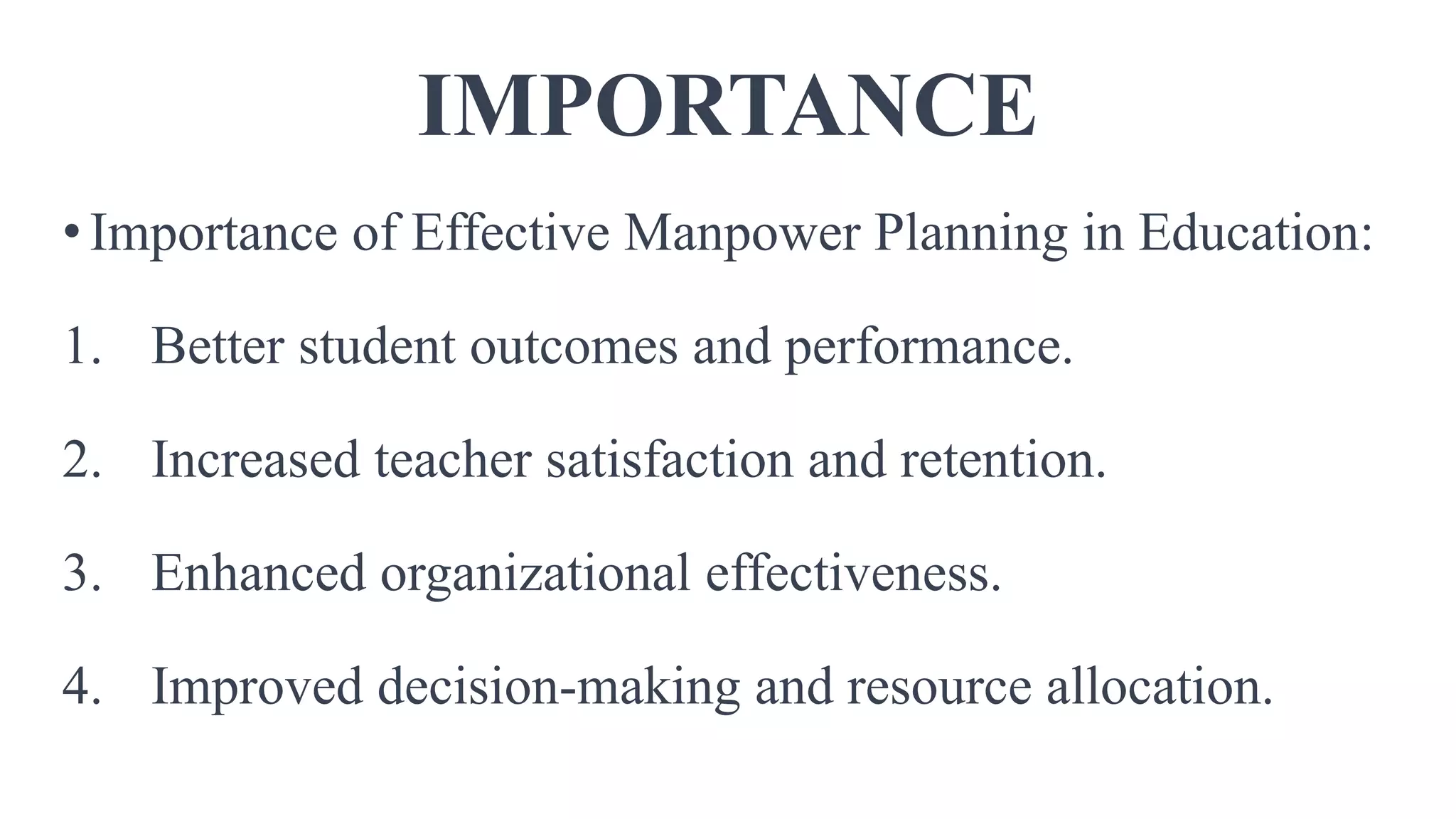 IMPORTANCE

• Importance of Effective Manpower Planning in Education:

1. Better student outcomes and performance.

2. Increased teacher satisfaction and retention.

3. Enhanced organizational effectiveness.

4. Improved decision-making and resource allocation.